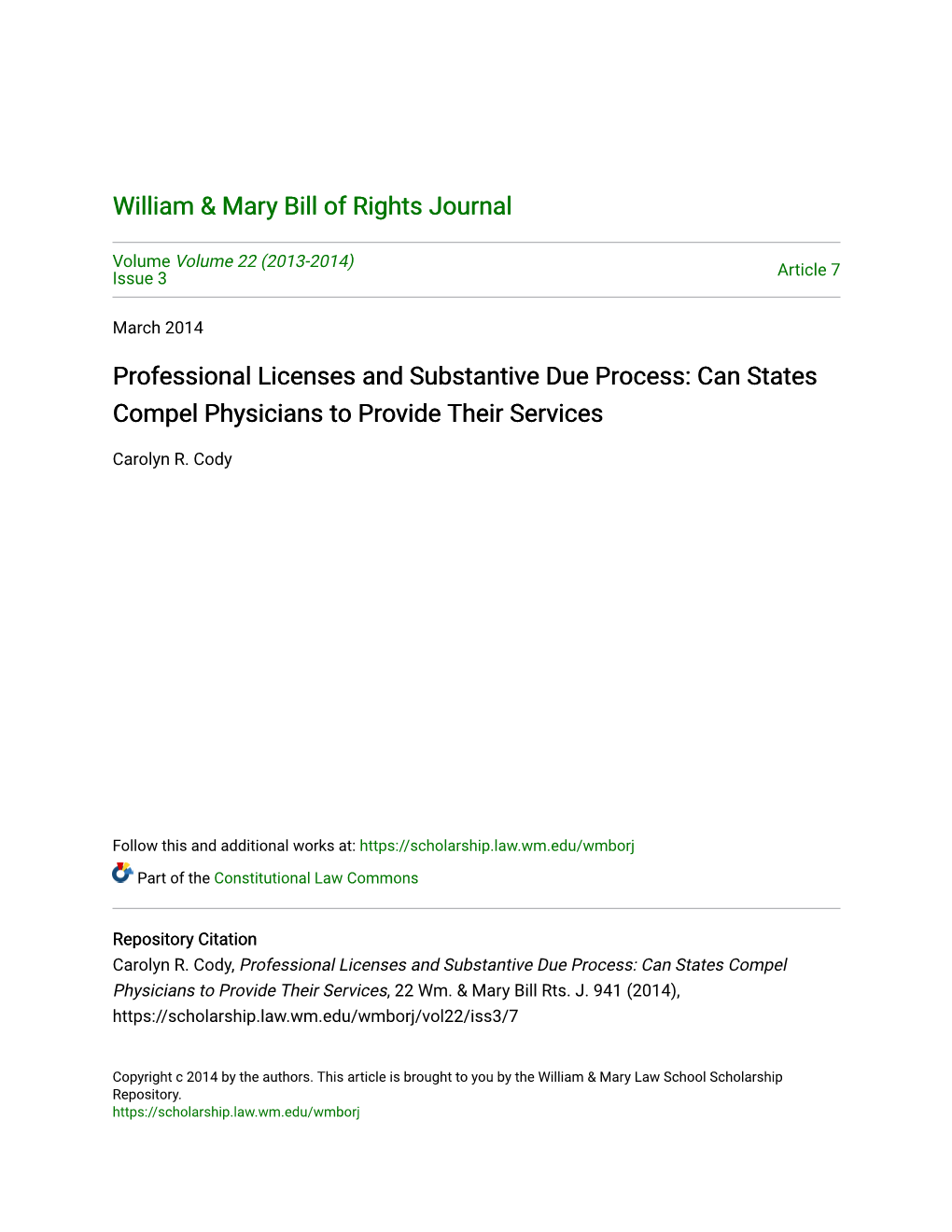 William & Mary Bill of Rights Journal

Volume Volume 22 (2013-2014)
Issue 3

Article 7

March 2014

Professional Licenses and Substantive Due Process: Can States Compel Physicians to Provide Their Services

Carolyn R. Cody

Follow this and additional works at: https://scholarship.law.wm.edu/wmborj

Part of the Constitutional Law Commons

Repository Citation
Carolyn R. Cody, Professional Licenses and Substantive Due Process: Can States Compel Physicians to Provide Their Services, 22 Wm. & Mary Bill Rts. J. 941 (2014), https://scholarship.law.wm.edu/wmborj/vol22/iss3/7

Copyright c 2014 by the authors. This article is brought to you by the William & Mary Law School Scholarship Repository.
https://scholarship.law.wm.edu/wmborj